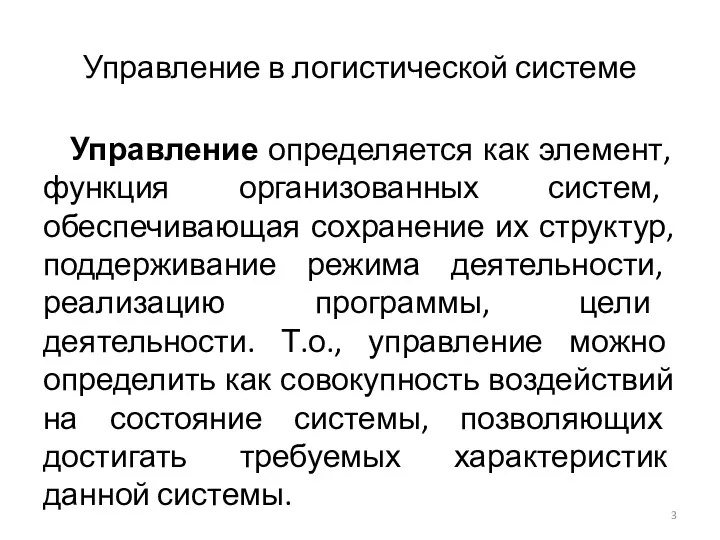 Управление в логистической системе

Управление определяется как элемент, функция организованных систем, обеспечивающая сохранение их структур, поддерживание режима деятельности, реализацию программы, цели деятельности. Т.о., управление можно определить как совокупность воздействий на состояние системы, позволяющих достигать требуемых характеристик данной системы.

3